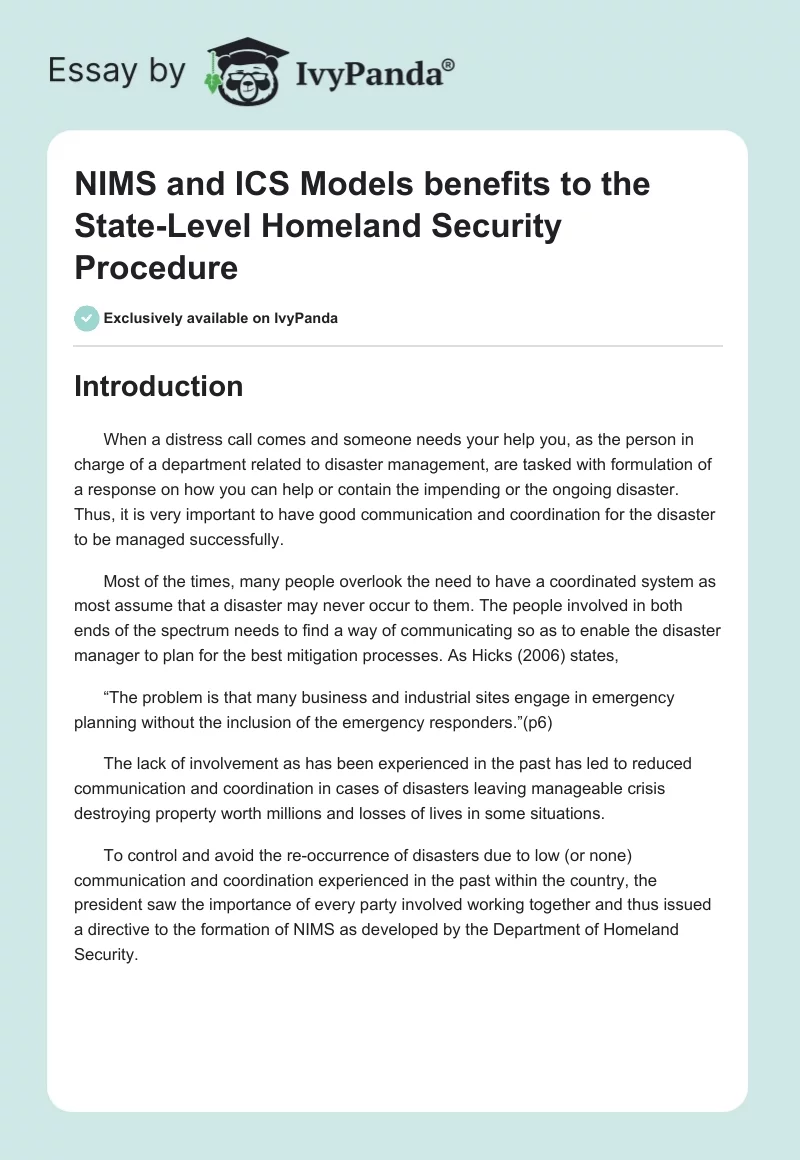 Essay by IvyPanda®

NIMS and ICS Models benefits to the State-Level Homeland Security Procedure

Exclusively available on IvyPanda

Introduction

When a distress call comes and someone needs your help you, as the person in charge of a department related to disaster management, are tasked with formulation of a response on how you can help or contain the impending or the ongoing disaster. Thus, it is very important to have good communication and coordination for the disaster to be managed successfully.

Most of the times, many people overlook the need to have a coordinated system as most assume that a disaster may never occur to them. The people involved in both ends of the spectrum needs to find a way of communicating so as to enable the disaster manager to plan for the best mitigation processes. As Hicks (2006) states,

“The problem is that many business and industrial sites engage in emergency planning without the inclusion of the emergency responders.”(p6)

The lack of involvement as has been experienced in the past has led to reduced communication and coordination in cases of disasters leaving manageable crisis destroying property worth millions and losses of lives in some situations.

To control and avoid the re-occurrence of disasters due to low (or none) communication and coordination experienced in the past within the country, the president saw the importance of every party involved working together and thus issued a directive to the formation of NIMS as developed by the Department of Homeland Security.